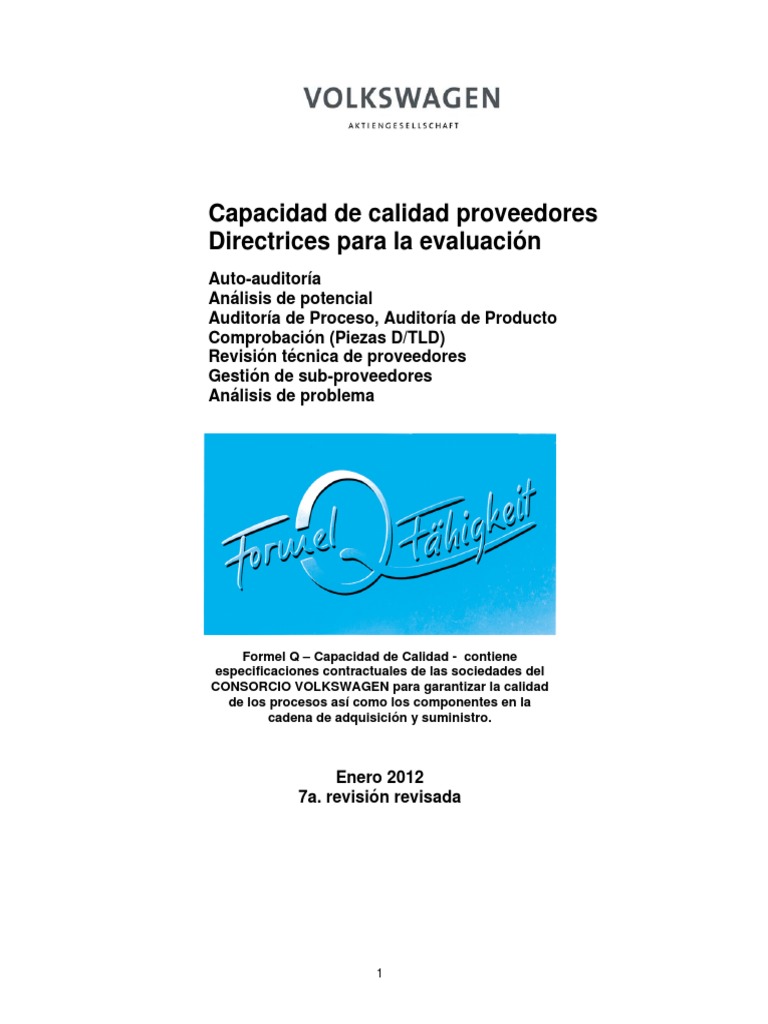 VOLKSWAGEN
AKTIENGESELLSCHAFT

Capacidad de calidad proveedores
Directrices para la evaluación

Auto-auditoría
Análisis de potencial
Auditoría de Proceso, Auditoría de Producto
Comprobación (Piezas D/TLD)
Revisión técnica de proveedores
Gestión de sub-proveedores
Análisis de problema

Formel Q Fähigkeit

Formel Q – Capacidad de Calidad - contiene especificaciones contractuales de las sociedades del CONSORCIO VOLKSWAGEN para garantizar la calidad de los procesos así como los componentes en la cadena de adquisición y suministro.

Enero 2012
7a. revisión revisada

1